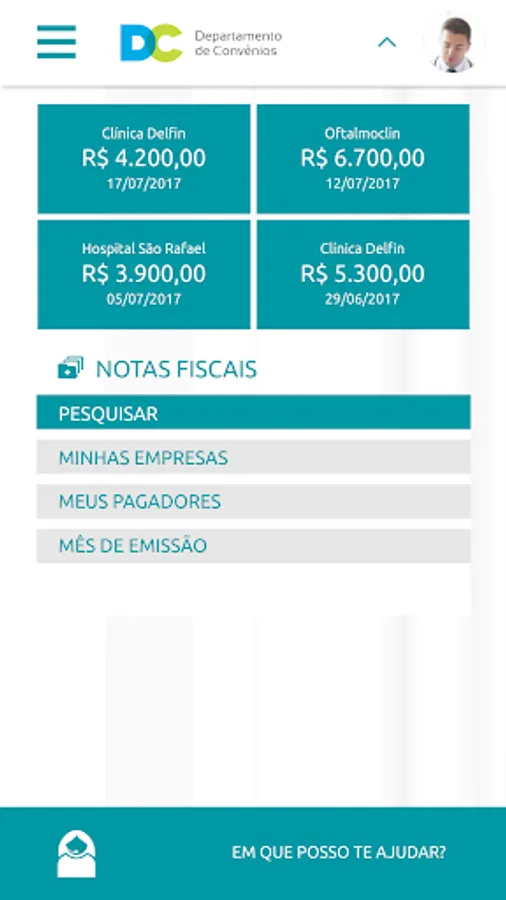 DC Departamento de Convênios

Clínica Delfin
R$ 4.200,00
17/07/2017

Oftalmoclin
R$ 6.700,00
12/07/2017

Hospital São Rafael
R$ 3.900,00
05/07/2017

Clínica Delfin
R$ 5.300,00
29/06/2017

NOTAS FISCAIS

PESQUISAR

MINHAS EMPRESAS

MEUS PAGADORES

MÊS DE EMISSÃO

EM QUE POSSO TE AJUDAR?